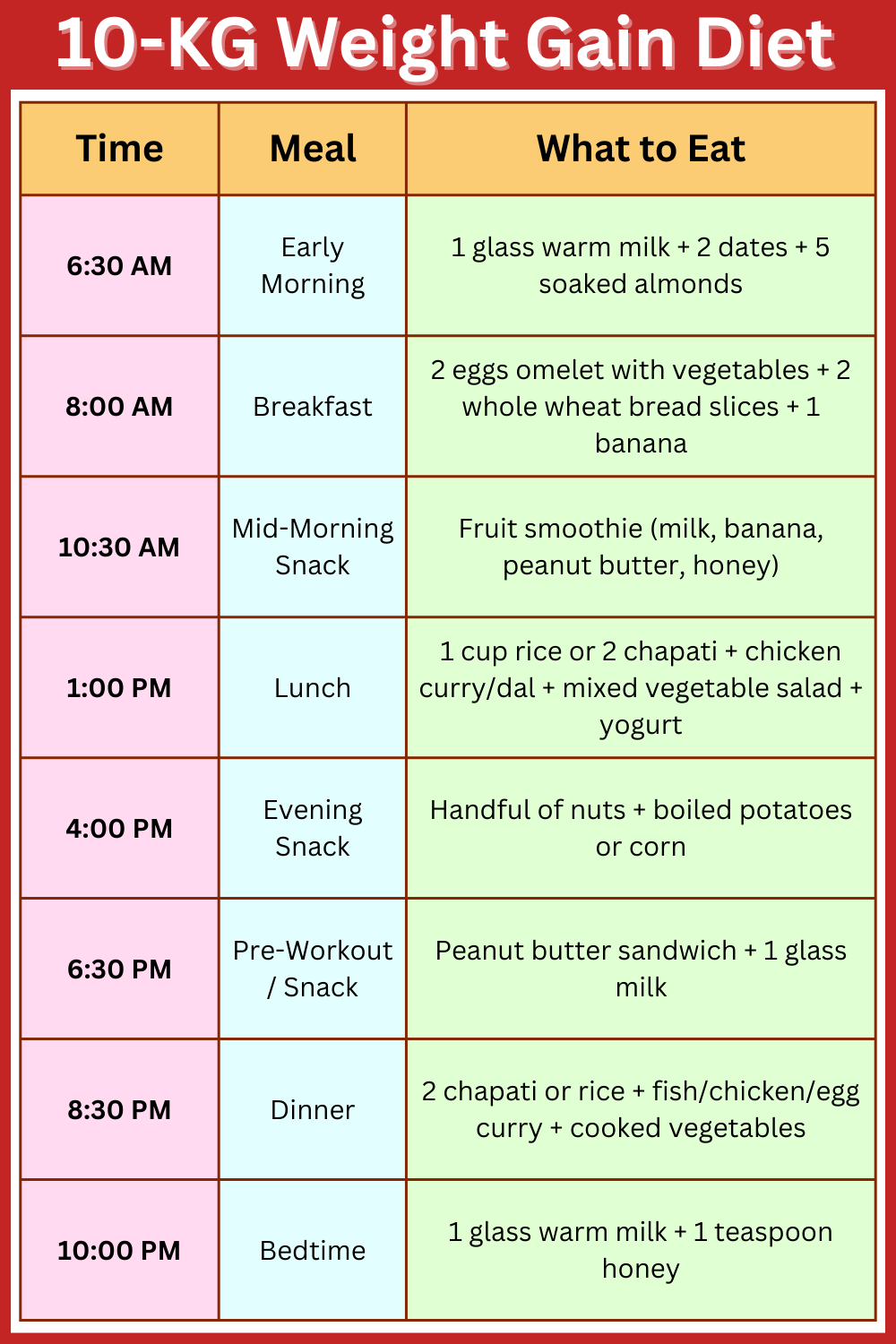 10-KG Weight Gain Diet

| Time | Meal | What to Eat |
|---|---|---|
| 6:30 AM | Early Morning | 1 glass warm milk + 2 dates + 5 soaked almonds |
| 8:00 AM | Breakfast | 2 eggs omelet with vegetables + 2 whole wheat bread slices + 1 banana |
| 10:30 AM | Mid-Morning Snack | Fruit smoothie (milk, banana, peanut butter, honey) |
| 1:00 PM | Lunch | 1 cup rice or 2 chapati + chicken curry/dal + mixed vegetable salad + yogurt |
| 4:00 PM | Evening Snack | Handful of nuts + boiled potatoes or corn |
| 6:30 PM | Pre-Workout / Snack | Peanut butter sandwich + 1 glass milk |
| 8:30 PM | Dinner | 2 chapati or rice + fish/chicken/egg curry + cooked vegetables |
| 10:00 PM | Bedtime | 1 glass warm milk + 1 teaspoon honey |